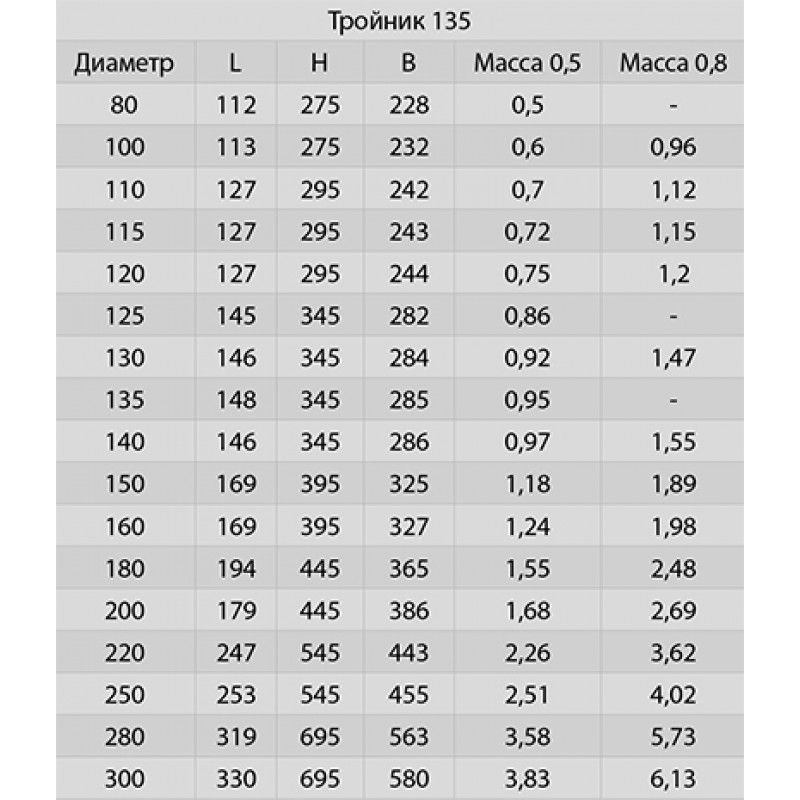 Тройник 135

| Диаметр | L | H | B | Масса 0,5 | Масса 0,8 |
|---|---|---|---|---|---|
| 80 | 112 | 275 | 228 | 0,5 | - |
| 100 | 113 | 275 | 232 | 0,6 | 0,96 |
| 110 | 127 | 295 | 242 | 0,7 | 1,12 |
| 115 | 127 | 295 | 243 | 0,72 | 1,15 |
| 120 | 127 | 295 | 244 | 0,75 | 1,2 |
| 125 | 145 | 345 | 282 | 0,86 | - |
| 130 | 146 | 345 | 284 | 0,92 | 1,47 |
| 135 | 148 | 345 | 285 | 0,95 | - |
| 140 | 146 | 345 | 286 | 0,97 | 1,55 |
| 150 | 169 | 395 | 325 | 1,18 | 1,89 |
| 160 | 169 | 395 | 327 | 1,24 | 1,98 |
| 180 | 194 | 445 | 365 | 1,55 | 2,48 |
| 200 | 179 | 445 | 386 | 1,68 | 2,69 |
| 220 | 247 | 545 | 443 | 2,26 | 3,62 |
| 250 | 253 | 545 | 455 | 2,51 | 4,02 |
| 280 | 319 | 695 | 563 | 3,58 | 5,73 |
| 300 | 330 | 695 | 580 | 3,83 | 6,13 |